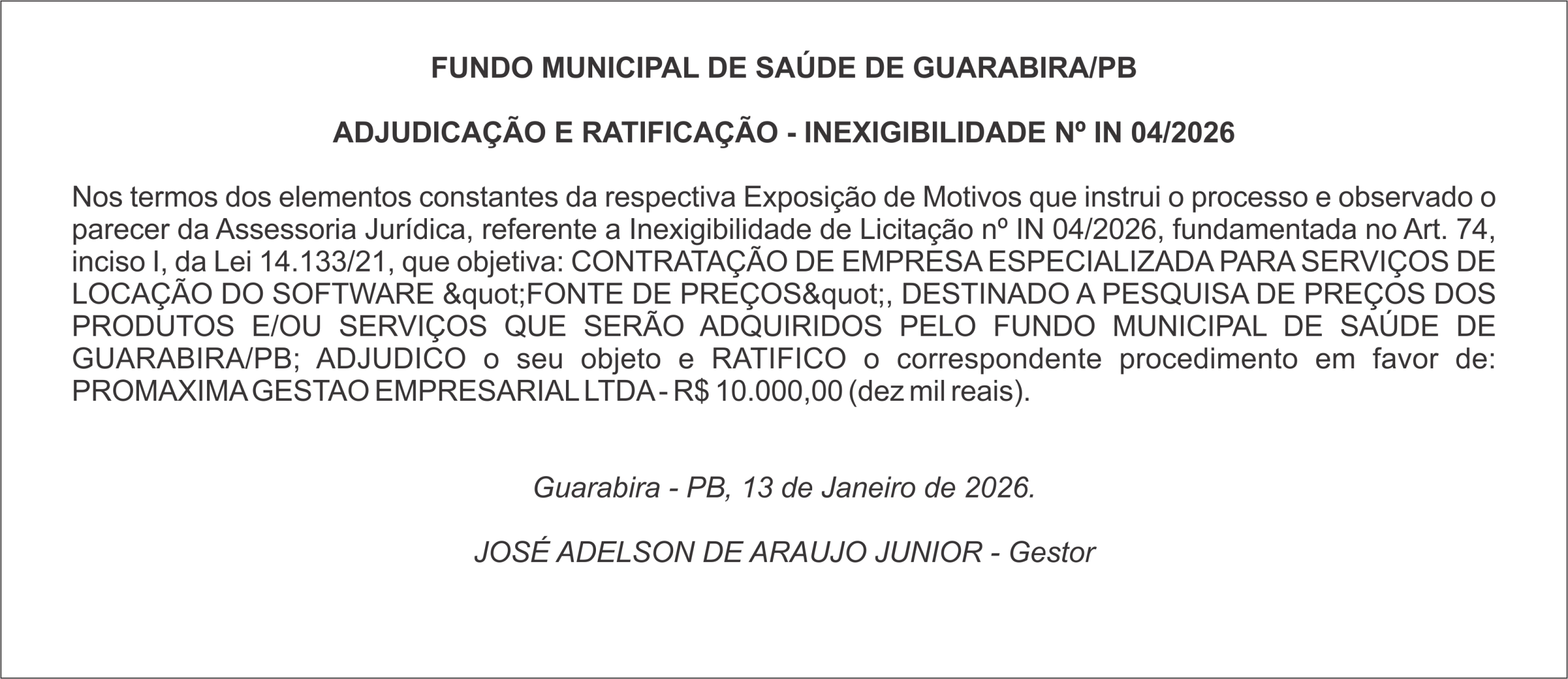 FUNDO MUNICIPAL DE SAÚDE DE GUARABIRA/PB

ADJUDICAÇÃO E RATIFICAÇÃO - INEXIGIBILIDADE Nº IN 04/2026

Nos termos dos elementos constantes da respectiva Exposição de Motivos que instrui o processo e observado o parecer da Assessoria Jurídica, referente a Inexigibilidade de Licitação nº IN 04/2026, fundamentada no Art. 74, inciso I, da Lei 14.133/21, que objetiva: CONTRATAÇÃO DE EMPRESA ESPECIALIZADA PARA SERVIÇOS DE LOCAÇÃO DO SOFTWARE &quot;FONTE DE PREÇOS&quot;, DESTINADO A PESQUISA DE PREÇOS DOS PRODUTOS E/OU SERVIÇOS QUE SERÃO ADQUIRIDOS PELO FUNDO MUNICIPAL DE SAÚDE DE GUARABIRA/PB; ADJUDICO o seu objeto e RATIFICO o correspondente procedimento em favor de: PROMAXIMA GESTAO EMPRESARIAL LTDA - R$ 10.000,00 (dez mil reais).

Guarabira - PB, 13 de Janeiro de 2026.

JOSÉ ADELSON DE ARAUJO JUNIOR - Gestor